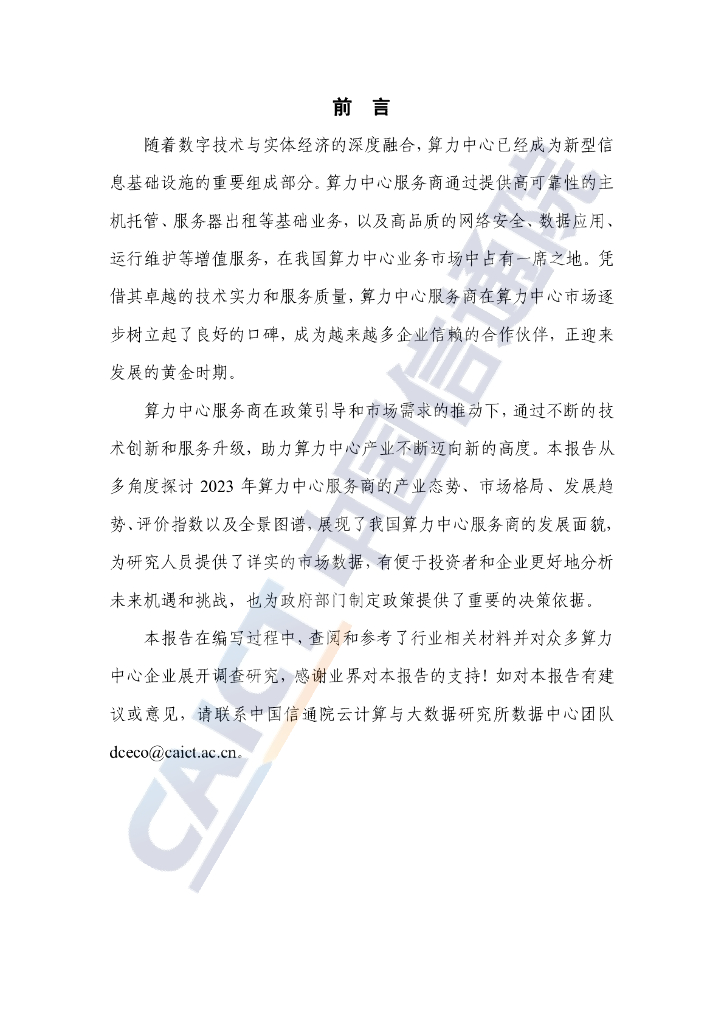 前 言

随着数字技术与实体经济的深度融合，算力中心已经成为新型信息基础设施的重要组成部分。算力中心服务商通过提供高可靠性的主机托管、服务器出租等基础业务，以及高品质的网络安全、数据应用、运行维护等增值服务，在我国算力中心业务市场中占有一席之地。凭借其卓越的技术实力和服务质量，算力中心服务商在算力中心市场逐步树立起了良好的口碑，成为越来越多企业信赖的合作伙伴，正迎来发展的黄金时期。

算力中心服务商在政策引导和市场需求的推动下，通过不断的技术创新和服务升级，助力算力中心产业不断迈向新的高度。本报告从多角度探讨 2023 年算力中心服务商的产业态势、市场格局、发展趋势、评价指数以及全景图谱，展现了我国算力中心服务商的发展面貌，为研究人员提供了详实的市场数据，有便于投资者和企业更好地分析未来机遇和挑战，也为政府部门制定政策提供了重要的决策依据。

本报告在编写过程中，查阅和参考了行业相关材料并对众多算力中心企业展开调查研究，感谢业界对本报告的支持！如对本报告有建议或意见，请联系中国信通院云计算与大数据研究所数据中心团队 dceco@caict.ac.cn。

CAICT 中国信通院